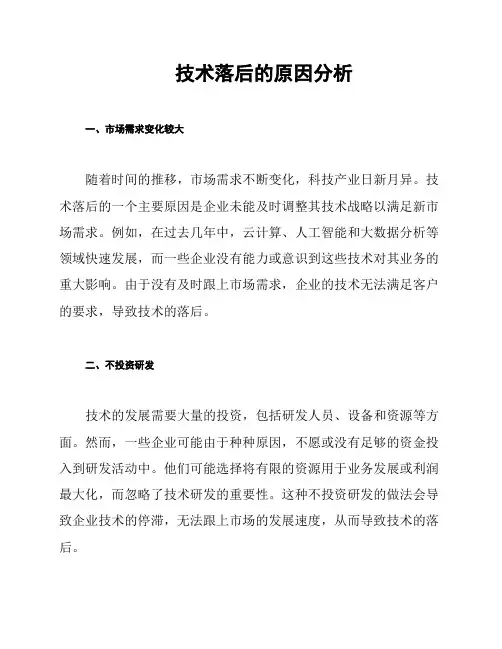 技术落后的原因分析

一、市场需求变化较大

随着时间的推移，市场需求不断变化，科技产业日新月异。技术落后的一个主要原因是企业未能及时调整其技术战略以满足新市场需求。例如，在过去几年中，云计算、人工智能和大数据分析等领域快速发展，而一些企业没有能力或意识到这些技术对其业务的重大影响。由于没有及时跟上市场需求，企业的技术无法满足客户的要求，导致技术的落后。

二、不投资研发

技术的发展需要大量的投资，包括研发人员、设备和资源等方面。然而，一些企业可能由于种种原因，不愿或没有足够的资金投入到研发活动中。他们可能选择将有限的资源用于业务发展或利润最大化，而忽略了技术研发的重要性。这种不投资研发的做法会导致企业技术的停滞，无法跟上市场的发展速度，从而导致技术的落后。